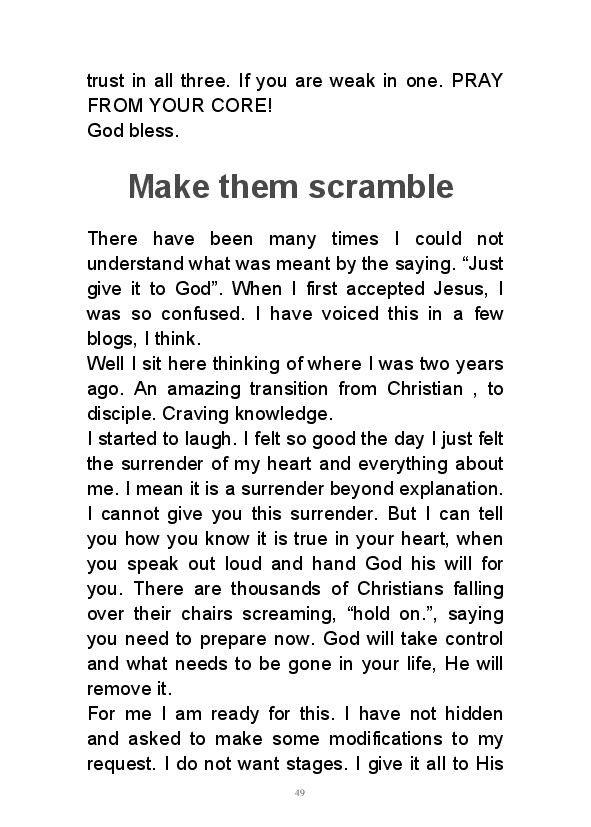 trust in all three. If you are weak in one. PRAY FROM YOUR CORE!
God bless.

Make them scramble

There have been many times I could not understand what was meant by the saying. “Just give it to God”. When I first accepted Jesus, I was so confused. I have voiced this in a few blogs, I think.
Well I sit here thinking of where I was two years ago. An amazing transition from Christian , to disciple. Craving knowledge.
I started to laugh. I felt so good the day I just felt the surrender of my heart and everything about me. I mean it is a surrender beyond explanation. I cannot give you this surrender. But I can tell you how you know it is true in your heart, when you speak out loud and hand God his will for you. There are thousands of Christians falling over their chairs screaming, “hold on.”, saying you need to prepare now. God will take control and what needs to be gone in your life, He will remove it.
For me I am ready for this. I have not hidden and asked to make some modifications to my request. I do not want stages. I give it all to His

49